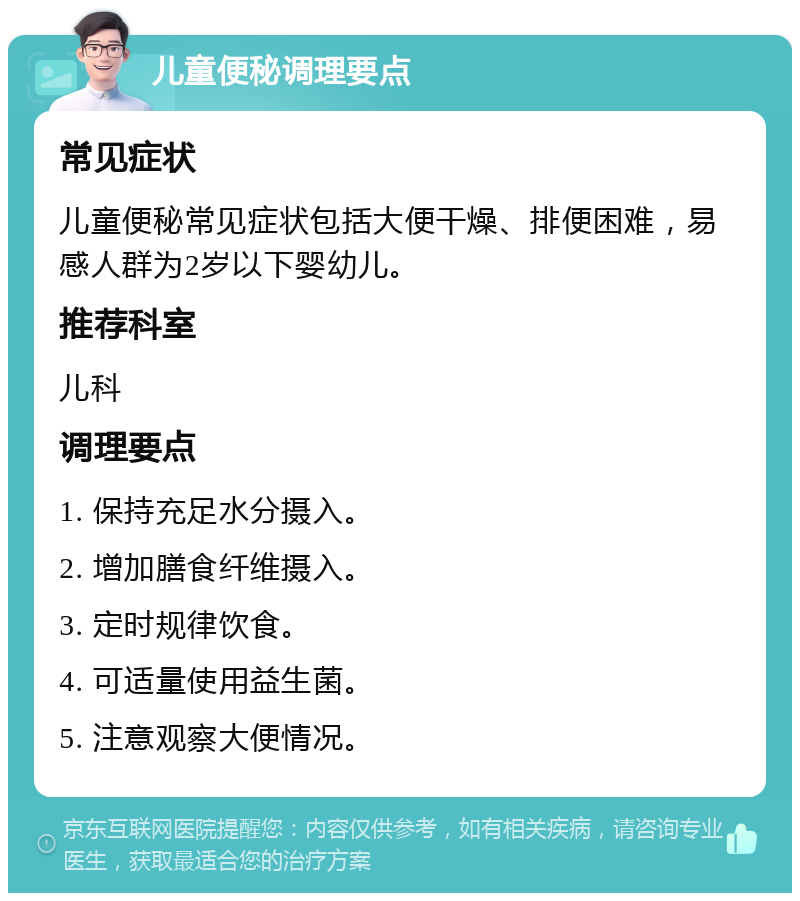 儿童便秘调理要点

常见症状

儿童便秘常见症状包括大便干燥、排便困难，易感人群为2岁以下婴幼儿。

推荐科室

儿科

调理要点

1. 保持充足水分摄入。

2. 增加膳食纤维摄入。

3. 定时规律饮食。

4. 可适量使用益生菌。

5. 注意观察大便情况。

京东互联网医院提醒您：内容仅供参考，如有相关疾病，请咨询专业医生，获取最适合您的治疗方案